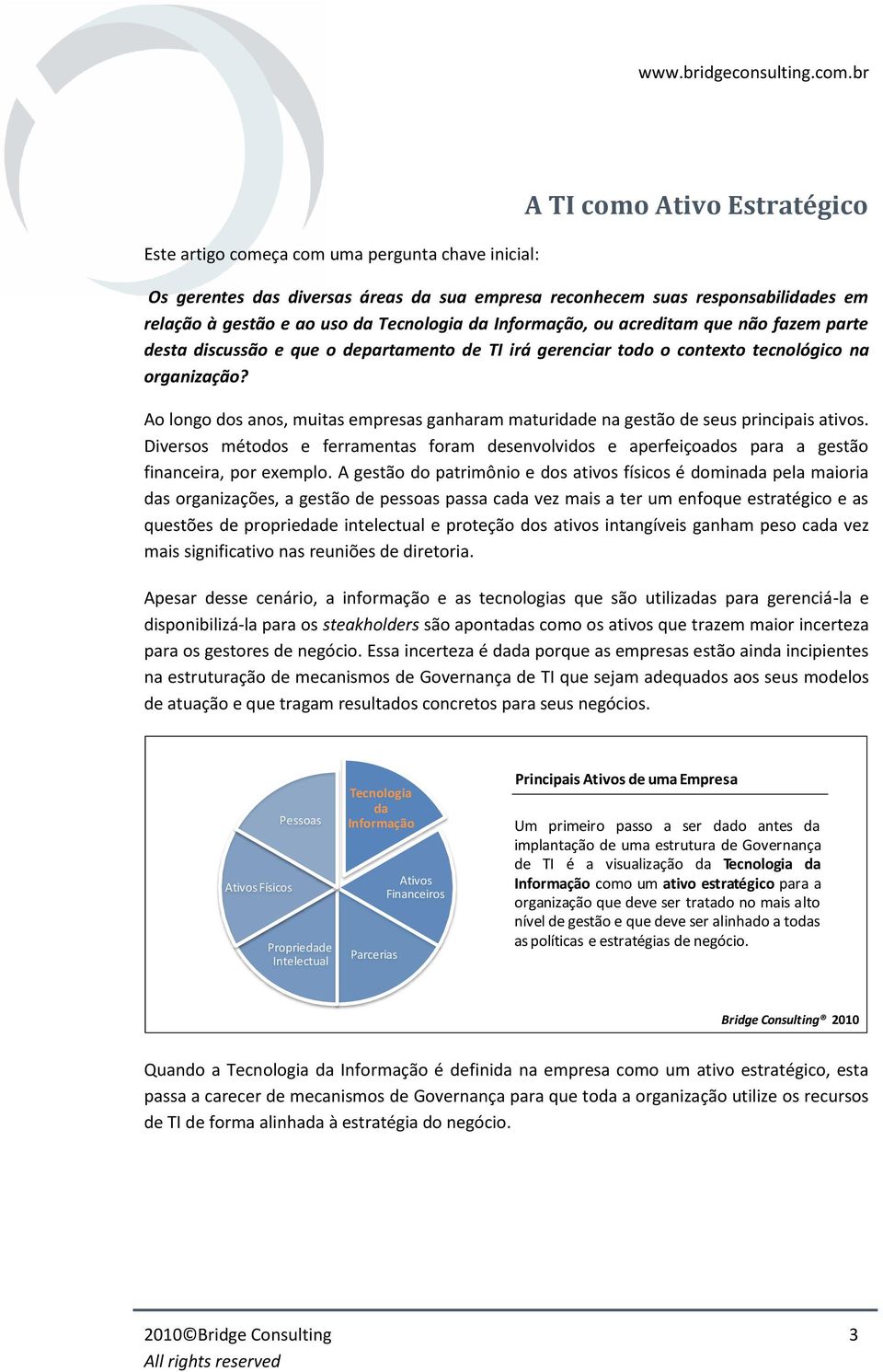 www.bridgeconsulting.com.br

A TI como Ativo Estratégico

Este artigo começa com uma pergunta chave inicial:

Os gerentes das diversas áreas da sua empresa reconhecem suas responsabilidades em relação à gestão e ao uso da Tecnologia da Informação, ou acreditam que não fazem parte desta discussão e que o departamento de TI irá gerenciar todo o contexto tecnológico na organização?

Ao longo dos anos, muitas empresas ganharam maturidade na gestão de seus principais ativos. Diversos métodos e ferramentas foram desenvolvidos e aperfeiçoados para a gestão financeira, por exemplo. A gestão do patrimônio e dos ativos físicos é dominada pela maioria das organizações, a gestão de pessoas passa cada vez mais a ter um enfoque estratégico e as questões de propriedade intelectual e proteção dos ativos intangíveis ganham peso cada vez mais significativo nas reuniões de diretoria.

Apesar desse cenário, a informação e as tecnologias que são utilizadas para gerenciá-la e disponibilizá-la para os steakholders são apontadas como os ativos que trazem maior incerteza para os gestores de negócio. Essa incerteza é dada porque as empresas estão ainda incipientes na estruturação de mecanismos de Governança de TI que sejam adequados aos seus modelos de atuação e que tragam resultados concretos para seus negócios.

Pessoas
Tecnologia da Informação
Ativos Físicos
Ativos Financeiros
Propriedade Intelectual
Parcerias

Principais Ativos de uma Empresa

Um primeiro passo a ser dado antes da implantação de uma estrutura de Governança de TI é a visualização da Tecnologia da Informação como um ativo estratégico para a organização que deve ser tratado no mais alto nível de gestão e que deve ser alinhado a todas as políticas e estratégias de negócio.

Bridge Consulting® 2010

Quando a Tecnologia da Informação é definida na empresa como um ativo estratégico, esta passa a carecer de mecanismos de Governança para que toda a organização utilize os recursos de TI de forma alinhada à estratégia do negócio.

2010©Bridge Consulting
All rights reserved
3